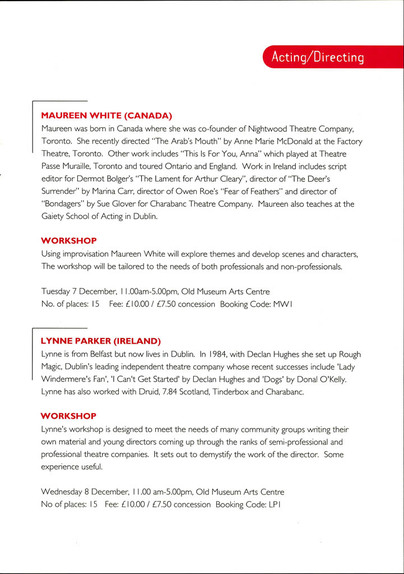 Acting/Directing

MAUREEN WHITE (CANADA)
Maureen was born in Canada where she was co-founder of Nightwood Theatre Company, Toronto. She recently directed "The Arab's Mouth" by Anne Marie McDonald at the Factory Theatre, Toronto. Other work includes "This Is For You, Anna" which played at Theatre Passe Muraille, Toronto and toured Ontario and England. Work in Ireland includes script editor for Dermot Bolger's "The Lament for Arthur Cleary", director of "The Deer's Surrender" by Marina Carr, director of Owen Roe's "Fear of Feathers" and director of "Bondagers" by Sue Glover for Charabanc Theatre Company. Maureen also teaches at the Gaiety School of Acting in Dublin.

WORKSHOP
Using improvisation Maureen White will explore themes and develop scenes and characters. The workshop will be tailored to the needs of both professionals and non-professionals.

Tuesday 7 December, 11.00am-5.00pm, Old Museum Arts Centre
No. of places: 15 Fee: £10.00 / £7.50 concession Booking Code: MW1

LYNNE PARKER (IRELAND)
Lynne is from Belfast but now lives in Dublin. In 1984, with Declan Hughes she set up Rough Magic, Dublin's leading independent theatre company whose recent successes include 'Lady Windermere's Fan', 'I Can't Get Started' by Declan Hughes and 'Dogs' by Donal O'Kelly. Lynne has also worked with Druid, 7.84 Scotland, Tinderbox and Charabanc.

WORKSHOP
Lynne's workshop is designed to meet the needs of many community groups writing their own material and young directors coming up through the ranks of semi-professional and professional theatre companies. It sets out to demystify the work of the director. Some experience useful.

Wednesday 8 December, 11.00 am-5.00pm, Old Museum Arts Centre
No of places: 15 Fee: £10.00 / £7.50 concession Booking Code: LP1